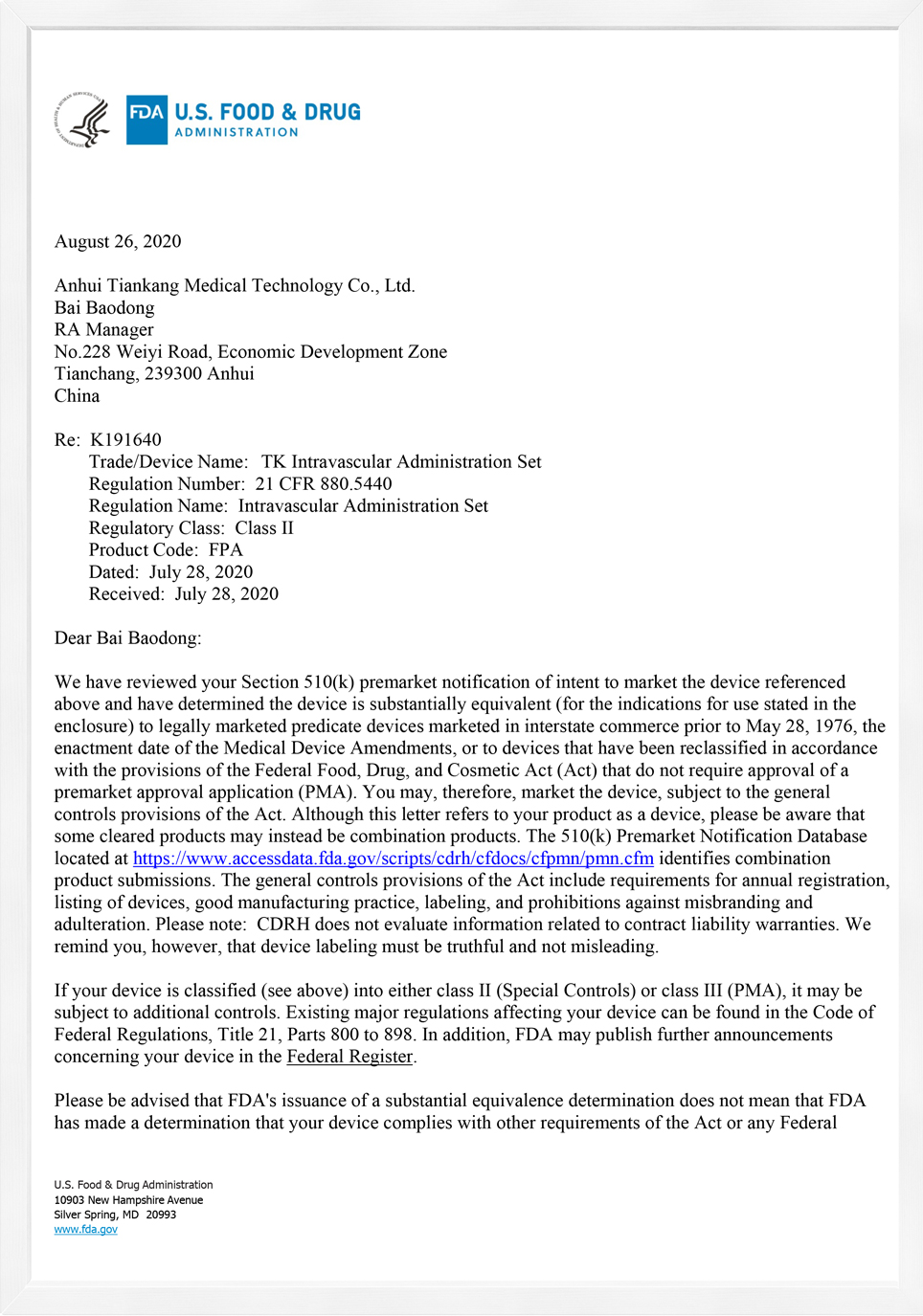 FDA U.S. FOOD & DRUG ADMINISTRATION

August 26, 2020

Anhui Tiankang Medical Technology Co., Ltd.
Bai Baodong
RA Manager
No.228 Weiyi Road, Economic Development Zone
Tianchang, 239300 Anhui
China

Re: K191640
Trade/Device Name: TK Intravascular Administration Set
Regulation Number: 21 CFR 880.5440
Regulation Name: Intravascular Administration Set
Regulatory Class: Class II
Product Code: FPA
Dated: July 28, 2020
Received: July 28, 2020

Dear Bai Baodong:

We have reviewed your Section 510(k) premarket notification of intent to market the device referenced above and have determined the device is substantially equivalent (for the indications for use stated in the enclosure) to legally marketed predicate devices marketed in interstate commerce prior to May 28, 1976, the enactment date of the Medical Device Amendments, or to devices that have been reclassified in accordance with the provisions of the Federal Food, Drug, and Cosmetic Act (Act) that do not require approval of a premarket approval application (PMA). You may, therefore, market the device, subject to the general controls provisions of the Act. Although this letter refers to your product as a device, please be aware that some cleared products may instead be combination products. The 510(k) Premarket Notification Database located at https://www.accessdata.fda.gov/scripts/cdrh/cfdocs/cfpmn/pmn.cfm identifies combination product submissions. The general controls provisions of the Act include requirements for annual registration, listing of devices, good manufacturing practice, labeling, and prohibitions against misbranding and adulteration. Please note: CDRH does not evaluate information related to contract liability warranties. We remind you, however, that device labeling must be truthful and not misleading.

If your device is classified (see above) into either class II (Special Controls) or class III (PMA), it may be subject to additional controls. Existing major regulations affecting your device can be found in the Code of Federal Regulations, Title 21, Parts 800 to 898. In addition, FDA may publish further announcements concerning your device in the Federal Register.

Please be advised that FDA's issuance of a substantial equivalence determination does not mean that FDA has made a determination that your device complies with other requirements of the Act or any Federal

U.S. Food & Drug Administration
10903 New Hampshire Avenue
Silver Spring, MD 20993
www.fda.gov